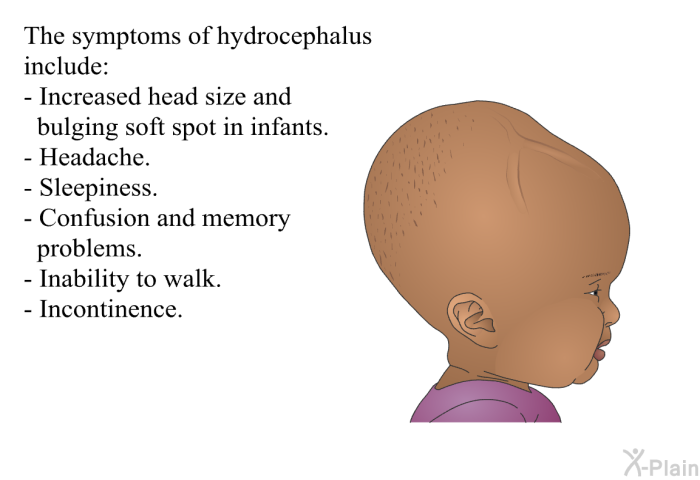 The symptoms of hydrocephalus include:
- Increased head size and bulging soft spot in infants.
- Headache.
- Sleepiness.
- Confusion and memory problems.
- Inability to walk.
- Incontinence.

X-Plain